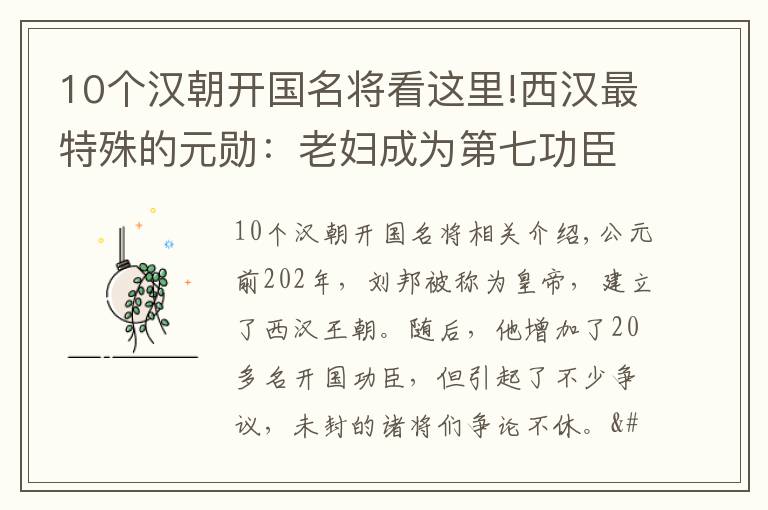 10个汉朝开国名将看这里!西汉最特殊的元勋：老妇成为第七功臣

10个汉朝开国名将相关介绍，公元前202年，刘邦被称为皇帝，建立了西汉王朝。随后，他增加了20多名开国功臣，但引起了不少争议，未封的诸将们争论不休。&#